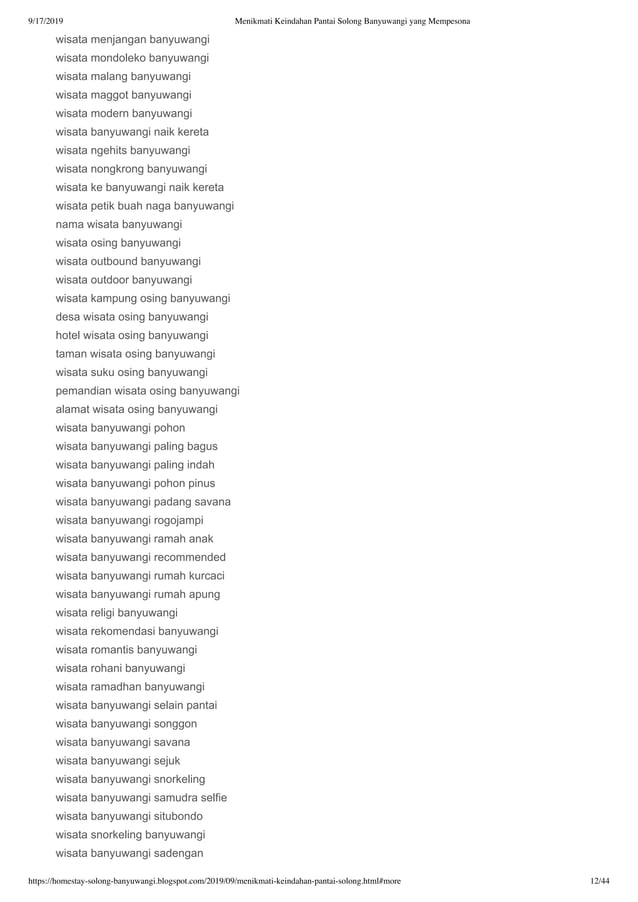 9/17/2019 Menikmati Keindahan Pantai Solong Banyuwangi yang Mempesona

wisata menjangan banyuwangi
wisata mondoleko banyuwangi
wisata malang banyuwangi
wisata maggot banyuwangi
wisata modern banyuwangi
wisata banyuwangi naik kereta
wisata ngehits banyuwangi
wisata nongkrong banyuwangi
wisata ke banyuwangi naik kereta
wisata petik buah naga banyuwangi
nama wisata banyuwangi
wisata osing banyuwangi
wisata outbound banyuwangi
wisata outdoor banyuwangi
wisata kampung osing banyuwangi
desa wisata osing banyuwangi
hotel wisata osing banyuwangi
taman wisata osing banyuwangi
wisata suku osing banyuwangi
pemandian wisata osing banyuwangi
alamat wisata osing banyuwangi
wisata banyuwangi pohon
wisata banyuwangi paling bagus
wisata banyuwangi paling indah
wisata banyuwangi pohon pinus
wisata banyuwangi padang savana
wisata banyuwangi rogojampi
wisata banyuwangi ramah anak
wisata banyuwangi recommended
wisata banyuwangi rumah kurcaci
wisata banyuwangi rumah apung
wisata religi banyuwangi
wisata rekomendasi banyuwangi
wisata romantis banyuwangi
wisata rohani banyuwangi
wisata ramadhan banyuwangi
wisata banyuwangi selain pantai
wisata banyuwangi songgon
wisata banyuwangi savana
wisata banyuwangi sejuk
wisata banyuwangi snorkeling
wisata banyuwangi samudra selfie
wisata banyuwangi situbondo
wisata snorkeling banyuwangi
wisata banyuwangi sadengan

https://homestay-solong-banyuwangi.blogspot.com/2019/09/menikmati-keindahan-pantai-solong.html#more 12/44